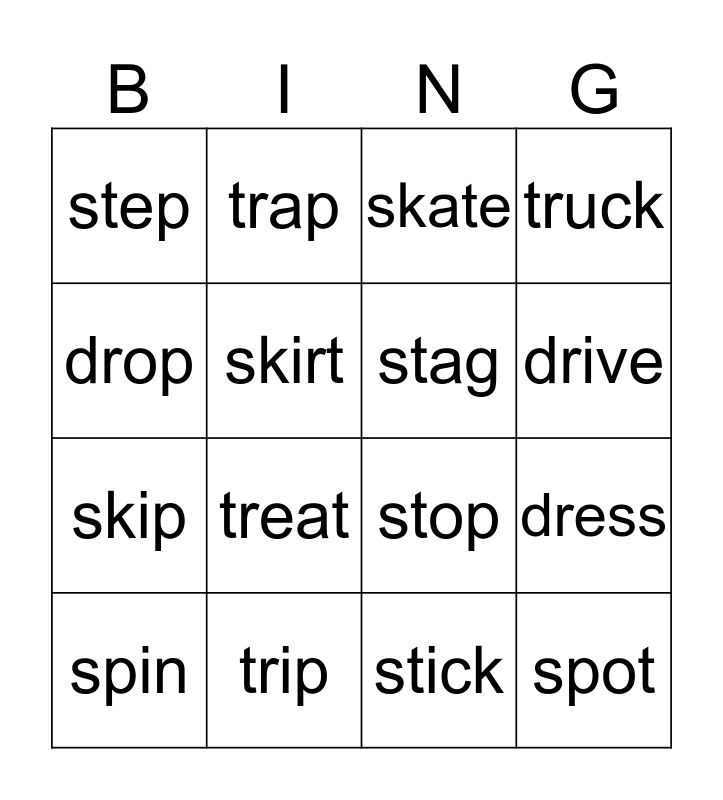 | B | I | N | G |
|---|---|---|---|
| step | trap | skate | truck |
| drop | skirt | stag | drive |
| skip | treat | stop | dress |
| spin | trip | stick | spot |